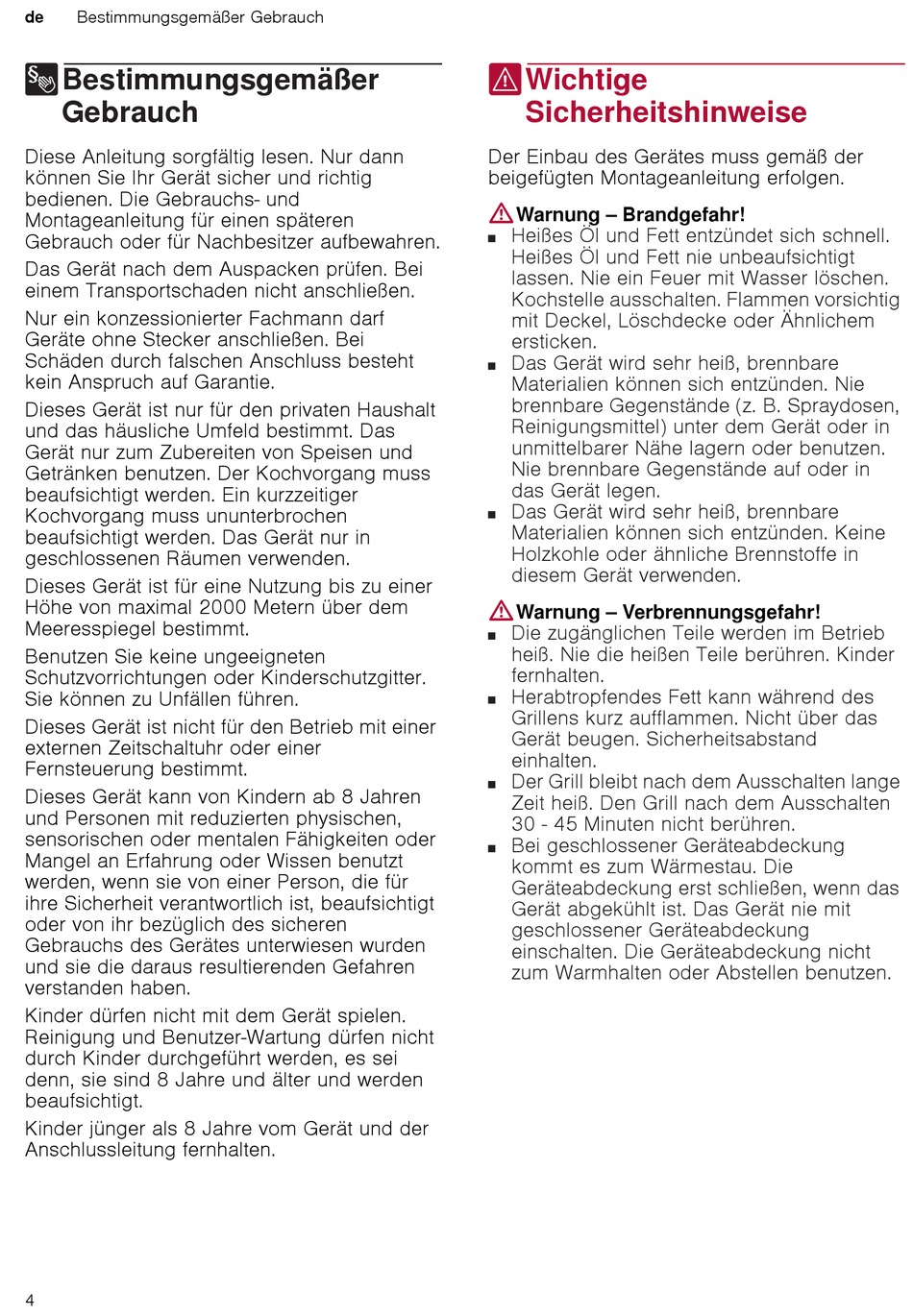 de Bestimmungsgemäßer Gebrauch

Bestimmungsgemäßer Gebrauch

Diese Anleitung sorgfältig lesen. Nur dann können Sie Ihr Gerät sicher und richtig bedienen. Die Gebrauchs- und Montageanleitung für einen späteren Gebrauch oder für Nachbesitzer aufbewahren.

Das Gerät nach dem Auspacken prüfen. Bei einem Transportschaden nicht anschließen.

Nur ein konzessionierter Fachmann darf Geräte ohne Stecker anschließen. Bei Schäden durch falschen Anschluss besteht kein Anspruch auf Garantie.

Dieses Gerät ist nur für den privaten Haushalt und das häusliche Umfeld bestimmt. Das Gerät nur zum Zubereiten von Speisen und Getränken benutzen. Der Kochvorgang muss beaufsichtigt werden. Ein kurzzeitiger Kochvorgang muss ununterbrochen beaufsichtigt werden. Das Gerät nur in geschlossenen Räumen verwenden.

Dieses Gerät ist für eine Nutzung bis zu einer Höhe von maximal 2000 Metern über dem Meeresspiegel bestimmt.

Benutzen Sie keine ungeeigneten Schutzvorrichtungen oder Kinderschutzgitter. Sie können zu Unfällen führen.

Dieses Gerät ist nicht für den Betrieb mit einer externen Zeitschaltuhr oder einer Fernsteuerung bestimmt.

Dieses Gerät kann von Kindern ab 8 Jahren und Personen mit reduzierten physischen, sensorischen oder mentalen Fähigkeiten oder Mangel an Erfahrung oder Wissen benutzt werden, wenn sie von einer Person, die für ihre Sicherheit verantwortlich ist, beaufsichtigt oder von ihr bezüglich des sicheren Gebrauchs des Gerätes unterwiesen wurden und sie die daraus resultierenden Gefahren verstanden haben.

Kinder dürfen nicht mit dem Gerät spielen. Reinigung und Benutzer-Wartung dürfen nicht durch Kinder durchgeführt werden, es sei denn, sie sind 8 Jahre und älter und werden beaufsichtigt.

Kinder jünger als 8 Jahre vom Gerät und der Anschlussleitung fernhalten.

Wichtige Sicherheitshinweise

Der Einbau des Gerätes muss gemäß der beigefügten Montageanleitung erfolgen.

Warnung – Brandgefahr!
■ Heißes Öl und Fett entzündet sich schnell. Heißes Öl und Fett nie unbeaufsichtigt lassen. Nie ein Feuer mit Wasser löschen. Kochstelle ausschalten. Flammen vorsichtig mit Deckel, Löschdecke oder Ähnlichem ersticken.
■ Das Gerät wird sehr heiß, brennbare Materialien können sich entzünden. Nie brennbare Gegenstände (z. B. Spraydosen, Reinigungsmittel) unter dem Gerät oder in unmittelbarer Nähe lagern oder benutzen. Nie brennbare Gegenstände auf oder in das Gerät legen.
■ Das Gerät wird sehr heiß, brennbare Materialien können sich entzünden. Keine Holzkohle oder ähnliche Brennstoffe in diesem Gerät verwenden.

Warnung – Verbrennungsgefahr!
■ Die zugänglichen Teile werden im Betrieb heiß. Nie die heißen Teile berühren. Kinder fernhalten.
■ Herabtropfendes Fett kann während des Grillens kurz aufflammen. Nicht über das Gerät beugen. Sicherheitsabstand einhalten.
■ Der Grill bleibt nach dem Ausschalten lange Zeit heiß. Den Grill nach dem Ausschalten 30 - 45 Minuten nicht berühren.
■ Bei geschlossener Geräteabdeckung kommt es zum Wärmestau. Die Geräteabdeckung erst schließen, wenn das Gerät abgekühlt ist. Das Gerät nie mit geschlossener Geräteabdeckung einschalten. Die Geräteabdeckung nicht zum Warmhalten oder Abstellen benutzen.

4